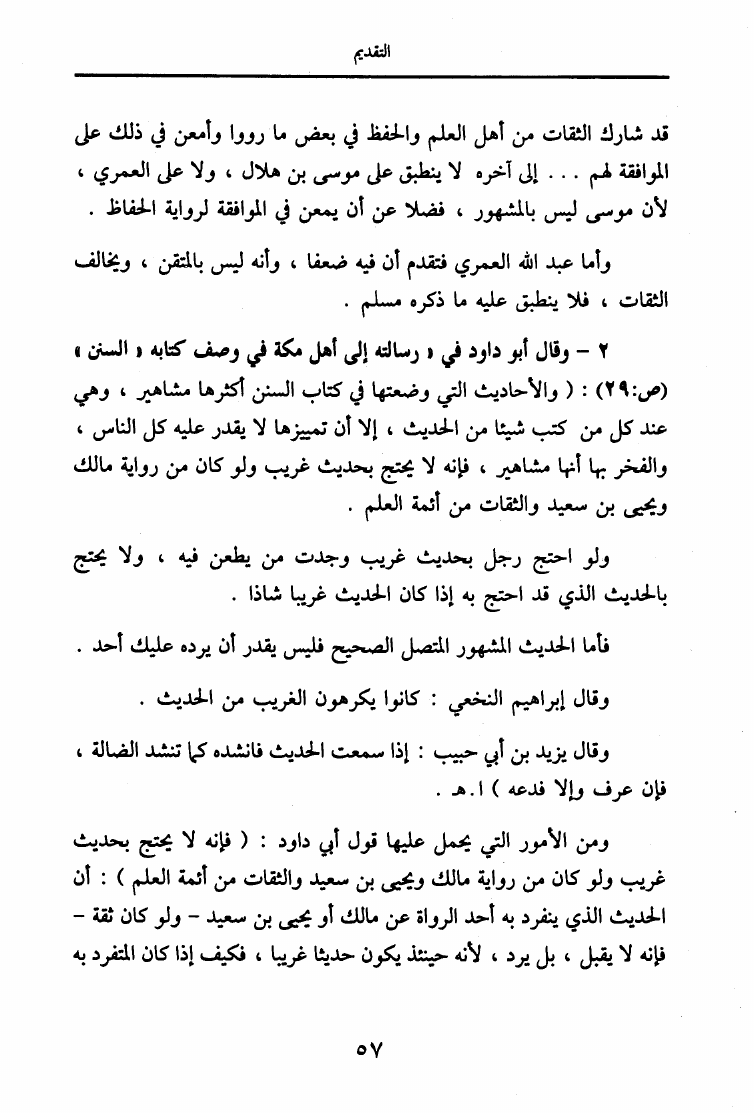 التقديم

قد شارك الثقات من أهل العلم والحفظ في بعض ما رووا وأمعن في ذلك على الموافقة لهم . . . إلى آخره لا ينطبق على موسى بن هلال ، ولا على العمري ، لأن موسى ليس بالمشهور ، فضلا عن أن يمعن في الموافقة لرواية الحفاظ .

وأما عبد الله العمري فتقدم أن فيه ضعفا ، وأنه ليس بالمتقن ، ويخالف الثقات ، فلا ينطبق عليه ما ذكره مسلم .

٢ - وقال أبو داود في « رسالته إلى أهل مكة في وصف كتابه « السنن » (ص:٢٩) : ( والأحاديث التي وضعتها في كتاب السنن أكثرها مشاهير ، وهي عند كل من كتب شيئا من الحديث ، إلا أن تمييزها لا يقدر عليه كل الناس ، والفخر بها أنها مشاهير ، فإنه لا يحتج بحديث غريب ولو كان من رواية مالك ويحيى بن سعيد والثقات من أئمة العلم .

ولو احتج رجل بحديث غريب وجدت من يطعن فيه ، ولا يحتج بالحديث الذي قد احتج به إذا كان الحديث غريبا شاذا .

فأما الحديث المشهور المتصل الصحيح فليس يقدر أن يرده عليك أحد .

وقال إبراهيم النخعي : كانوا يكرهون الغريب من الحديث .

وقال يزيد بن أبي حبيب : إذا سمعت الحديث فانشده كما تنشد الضالة ، فإن عرف وإلا فدعه ) ا.هـ .

ومن الأمور التي يحمل عليها قول أبي داود : ( فإنه لا يحتج بحديث غريب ولو كان من رواية مالك ويحيى بن سعيد والثقات من أئمة العلم ) : أن الحديث الذي ينفرد به أحد الرواة عن مالك أو يحيى بن سعيد - ولو كان ثقة - فإنه لا يقبل ، بل يرد ، لأنه حينئذ يكون حديثا غريبا ، فكيف إذا كان المتفرد به

٥٧